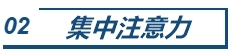 02 集中注意力